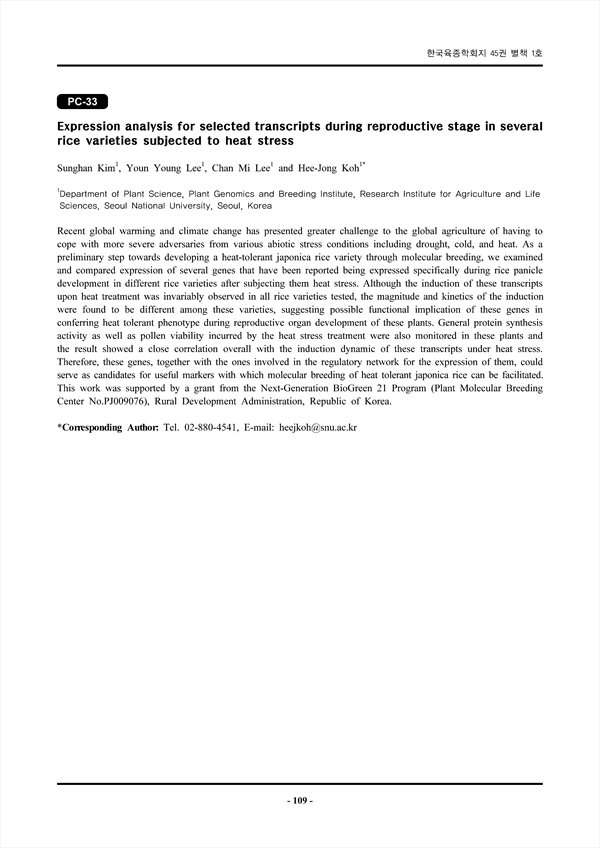 한국육종학회지 45권 별책 1호

PC-33

Expression analysis for selected transcripts during reproductive stage in several rice varieties subjected to heat stress

Sunghan Kim$^1$, Youn Young Lee$^1$, Chan Mi Lee$^1$ and Hee-Jong Koh$^{1*}$

$^1$Department of Plant Science, Plant Genomics and Breeding Institute, Research Institute for Agriculture and Life Sciences, Seoul National University, Seoul, Korea

Recent global warming and climate change has presented greater challenge to the global agriculture of having to cope with more severe adversaries from various abiotic stress conditions including drought, cold, and heat. As a preliminary step towards developing a heat-tolerant japonica rice variety through molecular breeding, we examined and compared expression of several genes that have been reported being expressed specifically during rice panicle development in different rice varieties after subjecting them heat stress. Although the induction of these transcripts upon heat treatment was invariably observed in all rice varieties tested, the magnitude and kinetics of the induction were found to be different among these varieties, suggesting possible functional implication of these genes in conferring heat tolerant phenotype during reproductive organ development of these plants. General protein synthesis activity as well as pollen viability incurred by the heat stress treatment were also monitored in these plants and the result showed a close correlation overall with the induction dynamic of these transcripts under heat stress. Therefore, these genes, together with the ones involved in the regulatory network for the expression of them, could serve as candidates for useful markers with which molecular breeding of heat tolerant japonica rice can be facilitated. This work was supported by a grant from the Next-Generation BioGreen 21 Program (Plant Molecular Breeding Center No.PJ009076), Rural Development Administration, Republic of Korea.

*Corresponding Author: Tel. 02-880-4541, E-mail: heejkoh@snu.ac.kr

- 109 -